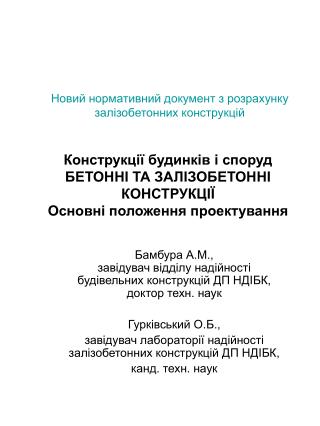 Новий нормативний документ з розрахунку залізобетонних конструкцій

Конструкції будинків і споруд
БЕТОННІ ТА ЗАЛІЗОБЕТОННІ КОНСТРУКЦІЇ
Основні положення проектування

Бамбура А.М.,
завідувач відділу надійності будівельних конструкцій ДП НДІБК,
доктор техн. наук

Гурківський О.Б.,
завідувач лабораторії надійності залізобетонних конструкцій ДП НДІБК,
канд. техн. наук